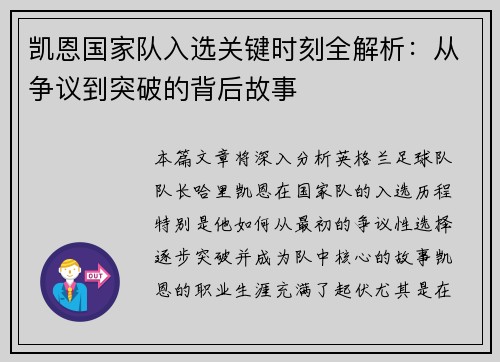 凯恩国家队入选关键时刻全解析：从争议到突破的背后故事

本篇文章将深入分析英格兰足球队队长哈里凯恩在国家队的入选历程特别是他如何从最初的争议性选择逐步突破并成为队中核心的故事凯恩的职业生涯充满了起伏尤其是在

OUT